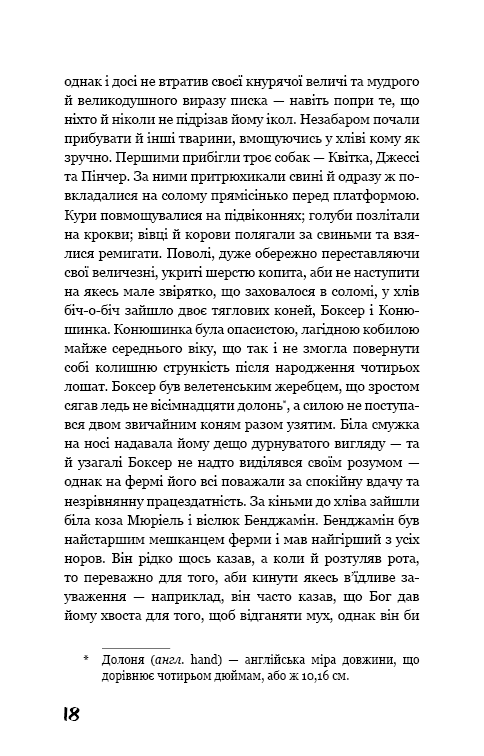 однак і досі не втратив своєї кнурячої величі та мудрого й великодушного виразу писка — навіть попри те, що ніхто й ніколи не підрізав йому ікол. Незабаром почали прибувати й інші тварини, вмощуючись у хліві кому як зручно. Першими прибігли троє собак — Квітка, Джессі та Пінчер. За ними притрюхикали свині й одразу ж повкладалися на солому прямісінько перед платформою. Кури повмощувалися на підвіконнях; голуби позлітали на крокви; вівці й корови полягали за свиньми та взялися ремигати. Поволі, дуже обережно переставляючи свої величезні, укриті шерстю копита, аби не наступити на якесь мале звірятко, що заховалося в соломі, у хлів біч-о-біч зайшло двоє тяглових коней, Боксер і Конюшинка. Конюшинка була опасистою, лагідною кобилою майже середнього віку, що так і не змогла повернути собі колишню стрункість після народження чотирьох лошат. Боксер був велетенським жеребцем, що зростом сягав ледь не вісімнадцяти долонь*, а силою не поступався двом звичайним коням разом узятим. Біла смужка на носі надавала йому дещо дурнуватого вигляду — та й узагалі Боксер не надто виділявся своїм розумом — однак на фермі його всі поважали за спокійну вдачу та незрівнянну працездатність. За кіньми до хліва зайшли біла коза Мюріель і віслюк Бенджамін. Бенджамін був найстаршим мешканцем ферми і мав найгірший з усіх норов. Він рідко щось казав, а коли й розтуляв рота, то переважно для того, аби кинути якесь в'їдливе зауваження — наприклад, він часто казав, що Бог дав йому хвоста для того, щоб відганяти мух, однак він би

* Долоня (англ. hand) — англійська міра довжини, що дорівнює чотирьом дюймам, або ж 10,16 см.

18